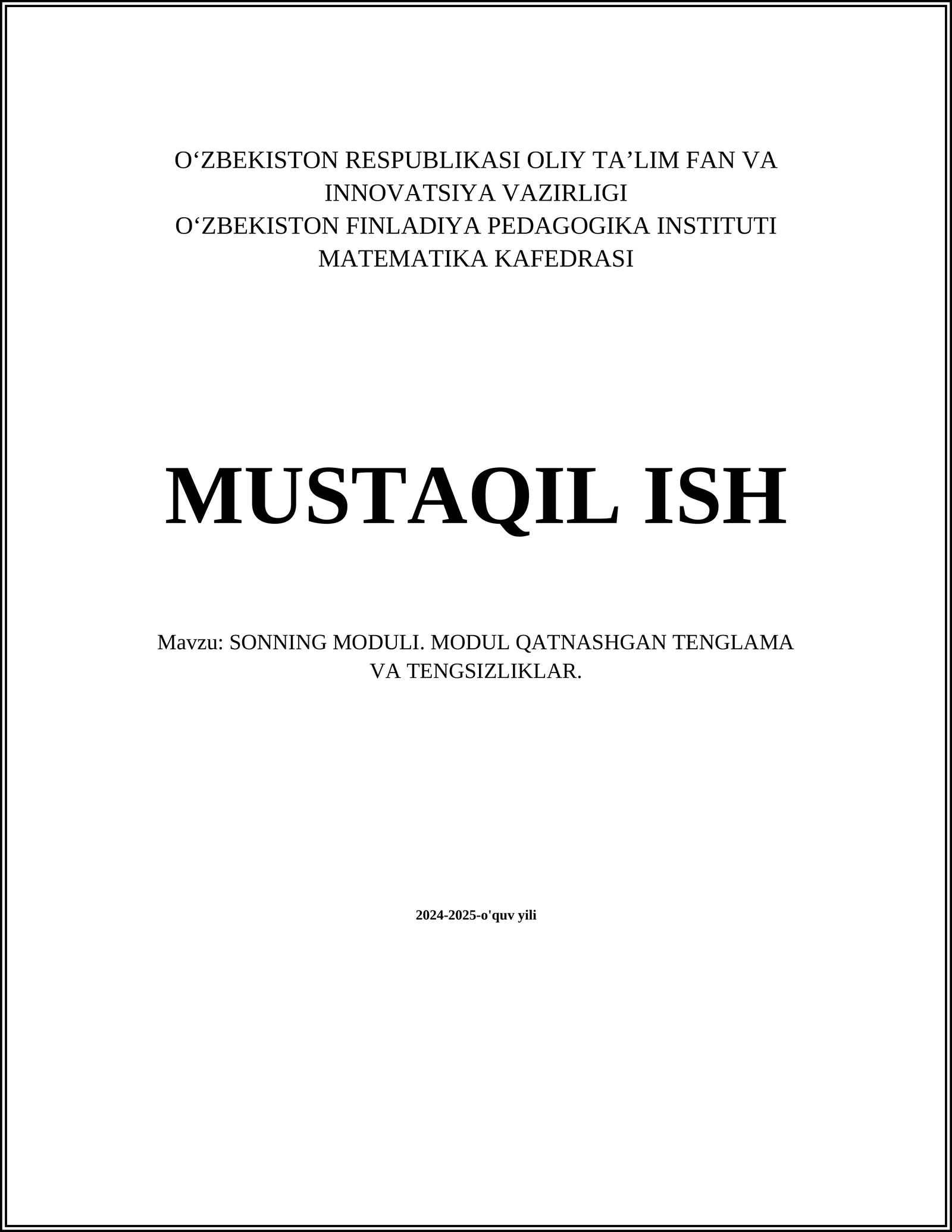 O‘ZBEKISTON RESPUBLIKASI OLIY TA’LIM FAN VA INNOVATSIYA VAZIRLIGI
O‘ZBEKISTON FINLADIYA PEDAGOGIKA INSTITUTI
MATEMATIKA KAFEDRASI

MUSTAQIL ISH

Mavzu: SONNING MODULI. MODUL QATNASHGAN TENGLAMA VA TENGSIZLIKLAR.

2024-2025-o'quv yili